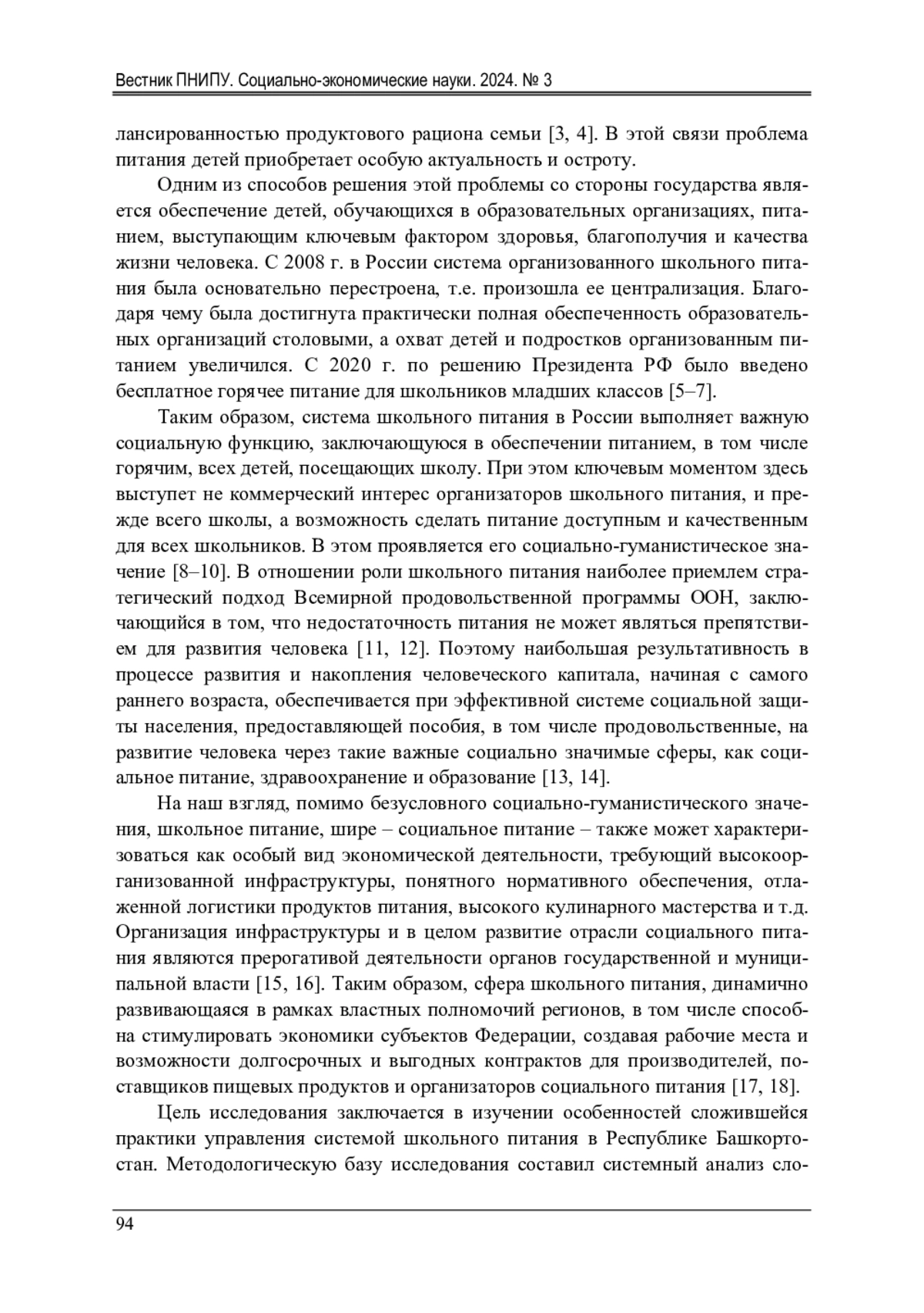 Вестник ПНИПУ. Социально-экономические науки. 2024. № 3

лансированностью продуктового рациона семьи [3, 4]. В этой связи проблема питания детей приобретает особую актуальность и остроту.

Одним из способов решения этой проблемы со стороны государства является обеспечение детей, обучающихся в образовательных организациях, питанием, выступающим ключевым фактором здоровья, благополучия и качества жизни человека. С 2008 г. в России система организованного школьного питания была основательно перестроена, т.е. произошла ее централизация. Благодаря чему была достигнута практически полная обеспеченность образовательных организаций столовыми, а охват детей и подростков организованным питанием увеличился. С 2020 г. по решению Президента РФ было введено бесплатное горячее питание для школьников младших классов [5–7].

Таким образом, система школьного питания в России выполняет важную социальную функцию, заключающуюся в обеспечении питанием, в том числе горячим, всех детей, посещающих школу. При этом ключевым моментом здесь выступет не коммерческий интерес организаторов школьного питания, и прежде всего школы, а возможность сделать питание доступным и качественным для всех школьников. В этом проявляется его социально-гуманистическое значение [8–10]. В отношении роли школьного питания наиболее приемлем стратегический подход Всемирной продовольственной программы ООН, заключающийся в том, что недостаточность питания не может являться препятствием для развития человека [11, 12]. Поэтому наибольшая результативность в процессе развития и накопления человеческого капитала, начиная с самого раннего возраста, обеспечивается при эффективной системе социальной защиты населения, предоставляющей пособия, в том числе продовольственные, на развитие человека через такие важные социально значимые сферы, как социальное питание, здравоохранение и образование [13, 14].

На наш взгляд, помимо безусловного социально-гуманистического значения, школьное питание, шире – социальное питание – также может характеризоваться как особый вид экономической деятельности, требующий высокоорганизованной инфраструктуры, понятного нормативного обеспечения, отлаженной логистики продуктов питания, высокого кулинарного мастерства и т.д. Организация инфраструктуры и в целом развитие отрасли социального питания являются прерогативой деятельности органов государственной и муниципальной власти [15, 16]. Таким образом, сфера школьного питания, динамично развивающаяся в рамках властных полномочий регионов, в том числе способна стимулировать экономики субъектов Федерации, создавая рабочие места и возможности долгосрочных и выгодных контрактов для производителей, поставщиков пищевых продуктов и организаторов социального питания [17, 18].

Цель исследования заключается в изучении особенностей сложившейся практики управления системой школьного питания в Республике Башкортостан. Методологическую базу исследования составил системный анализ сло-

94